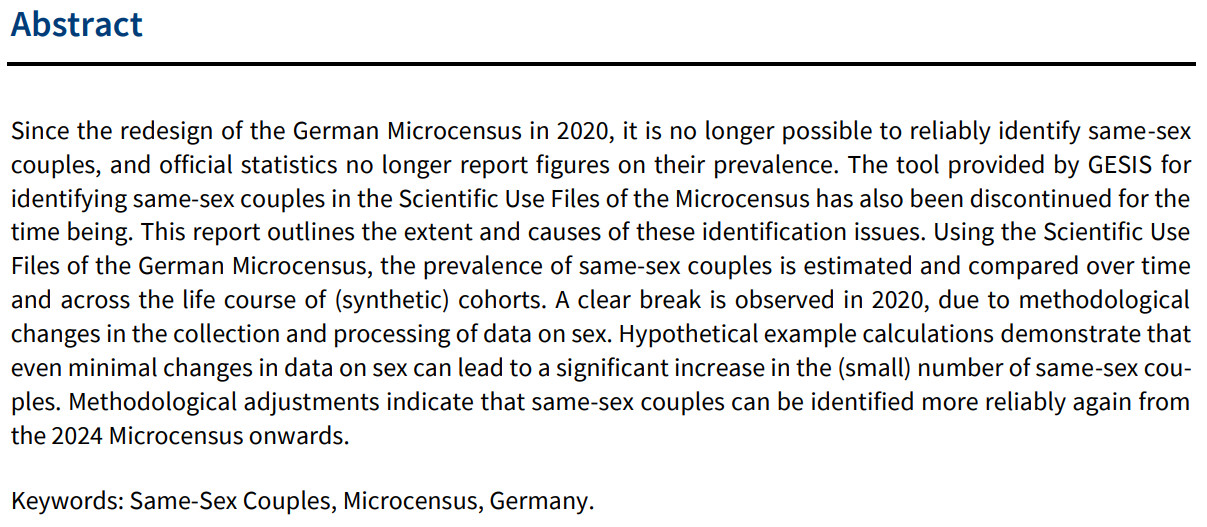 Abstract

Since the redesign of the German Microcensus in 2020, it is no longer possible to reliably identify same-sex couples, and official statistics no longer report figures on their prevalence. The tool provided by GESIS for identifying same-sex couples in the Scientific Use Files of the Microcensus has also been discontinued for the time being. This report outlines the extent and causes of these identification issues. Using the Scientific Use Files of the German Microcensus, the prevalence of same-sex couples is estimated and compared over time and across the life course of (synthetic) cohorts. A clear break is observed in 2020, due to methodological changes in the collection and processing of data on sex. Hypothetical example calculations demonstrate that even minimal changes in data on sex can lead to a significant increase in the (small) number of same-sex couples. Methodological adjustments indicate that same-sex couples can be identified more reliably again from the 2024 Microcensus onwards.

Keywords: Same-Sex Couples, Microcensus, Germany.